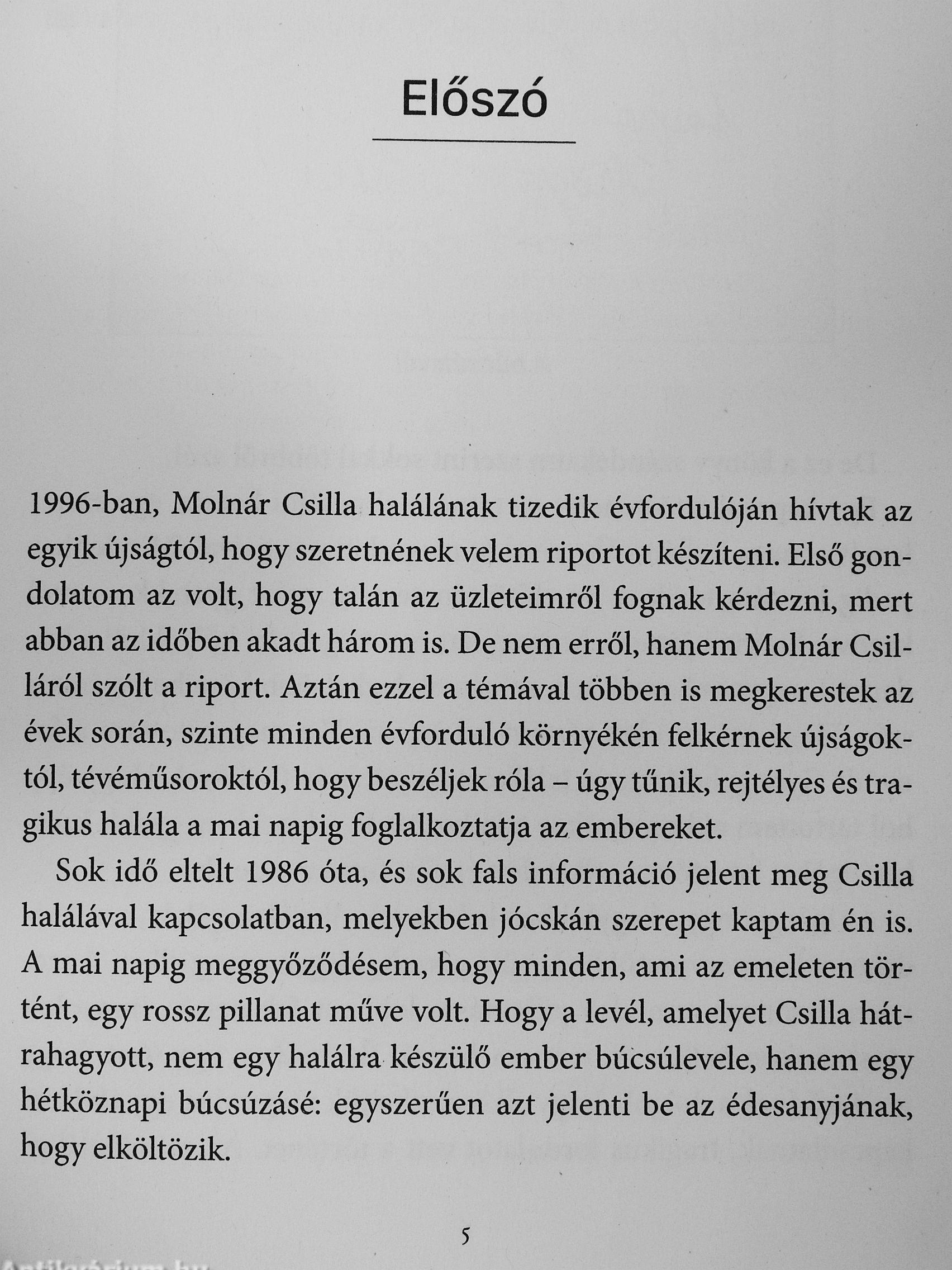 Előszó

1996-ban, Molnár Csilla halálának tizedik évfordulóján hívtak az egyik újságtól, hogy szeretnének velem riportot készíteni. Első gondolatom az volt, hogy talán az üzleteimről fognak kérdezni, mert abban az időben akadt három is. De nem erről, hanem Molnár Csilláról szólt a riport. Aztán ezzel a témával többen is megkerestek az évek során, szinte minden évforduló környékén felkérnek újságoktól, tévéműsoroktól, hogy beszéljek róla – úgy tűnik, rejtélyes és tragikus halála a mai napig foglalkoztatja az embereket.

Sok idő eltelt 1986 óta, és sok fals információ jelent meg Csilla halálával kapcsolatban, melyekben jócskán szerepet kaptam én is. A mai napig meggyőződésem, hogy minden, ami az emeleten történt, egy rossz pillanat műve volt. Hogy a levél, amelyet Csilla hátrahagyott, nem egy halálra készülő ember búcsúlevele, hanem egy hétköznapi búcsúzásé: egyszerűen azt jelenti be az édesanyjának, hogy elköltözik.

5

Antikvárium.hu